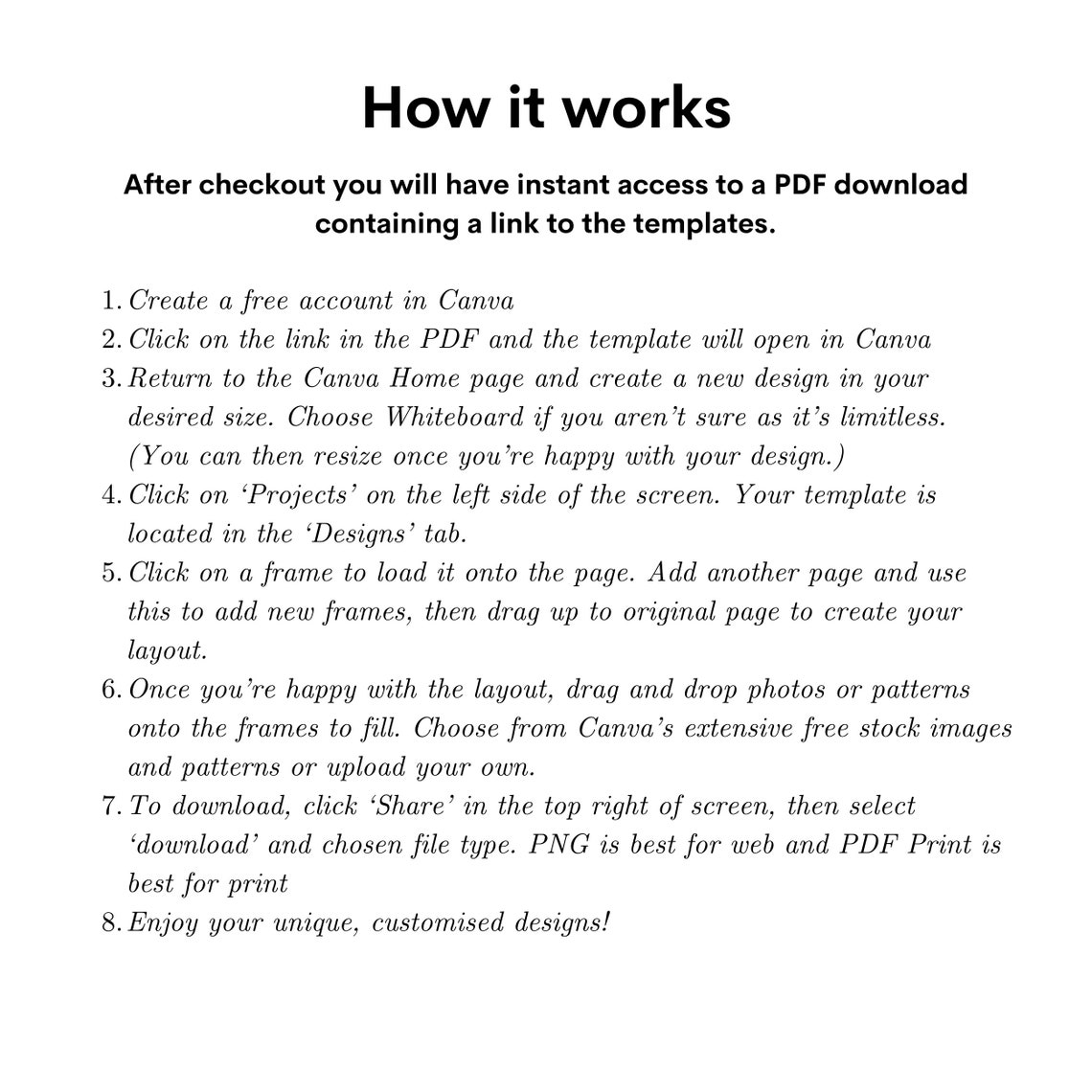 How it works

After checkout you will have instant access to a PDF download containing a link to the templates.

1. Create a free account in Canva
2. Click on the link in the PDF and the template will open in Canva
3. Return to the Canva Home page and create a new design in your desired size. Choose Whiteboard if you aren't sure as it's limitless. (You can then resize once you're happy with your design.)
4. Click on 'Projects' on the left side of the screen. Your template is located in the 'Designs' tab.
5. Click on a frame to load it onto the page. Add another page and use this to add new frames, then drag up to original page to create your layout.
6. Once you're happy with the layout, drag and drop photos or patterns onto the frames to fill. Choose from Canva's extensive free stock images and patterns or upload your own.
7. To download, click 'Share' in the top right of screen, then select 'download' and chosen file type. PNG is best for web and PDF Print is best for print
8. Enjoy your unique, customised designs!